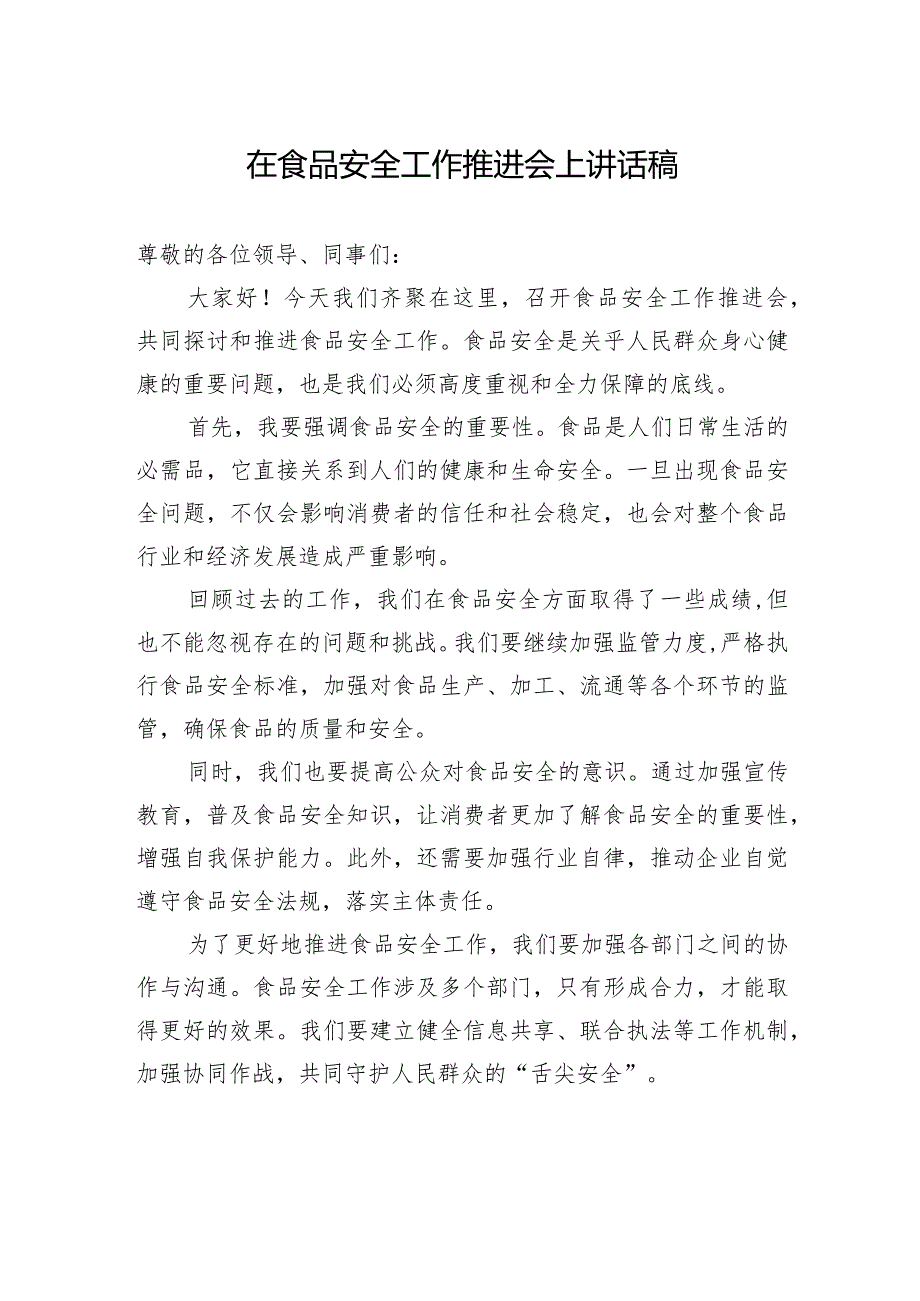 在食品安全工作推进会上讲话稿

尊敬的各位领导、同事们：

大家好！今天我们齐聚在这里，召开食品安全工作推进会，共同探讨和推进食品安全工作。食品安全是关乎人民群众身心健康的重要问题，也是我们必须高度重视和全力保障的底线。

首先，我要强调食品安全的重要性。食品是人们日常生活的必需品，它直接关系到人们的健康和生命安全。一旦出现食品安全问题，不仅会影响消费者的信任和社会稳定，也会对整个食品行业和经济发展造成严重影响。

回顾过去的工作，我们在食品安全方面取得了一些成绩，但也不能忽视存在的问题和挑战。我们要继续加强监管力度，严格执行食品安全标准，加强对食品生产、加工、流通等各个环节的监管，确保食品的质量和安全。

同时，我们也要提高公众对食品安全的意识。通过加强宣传教育，普及食品安全知识，让消费者更加了解食品安全的重要性，增强自我保护能力。此外，还需要加强行业自律，推动企业自觉遵守食品安全法规，落实主体责任。

为了更好地推进食品安全工作，我们要加强各部门之间的协作与沟通。食品安全工作涉及多个部门，只有形成合力，才能取得更好的效果。我们要建立健全信息共享、联合执法等工作机制，加强协同作战，共同守护人民群众的“舌尖安全”。